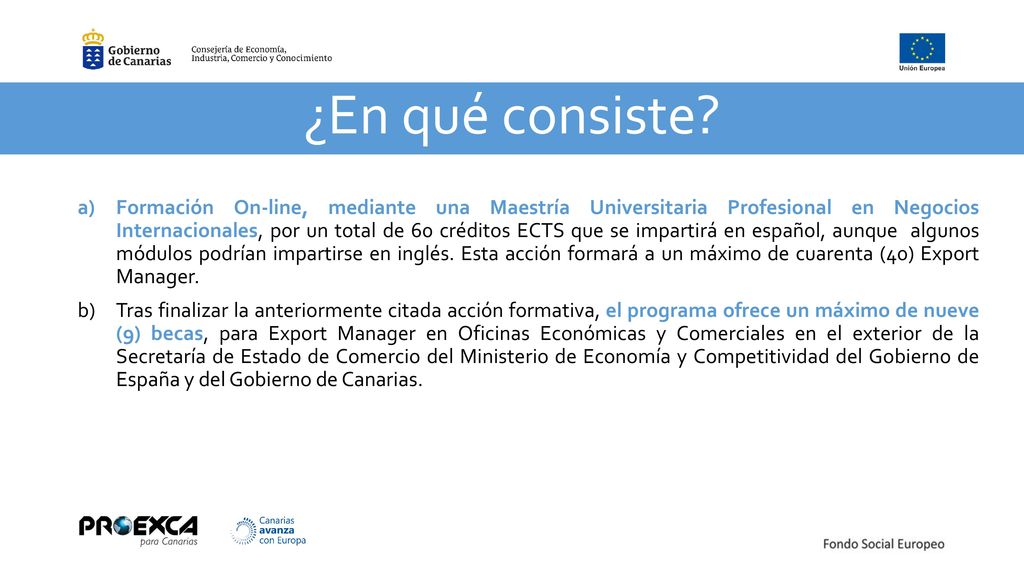 Gobierno de Canarias

Consejería de Economía, Industria, Comercio y Conocimiento

Unión Europea

¿En qué consiste?

a) Formación On-line, mediante una Maestría Universitaria Profesional en Negocios Internacionales, por un total de 60 créditos ECTS que se impartirá en español, aunque algunos módulos podrían impartirse en inglés. Esta acción formará a un máximo de cuarenta (40) Export Manager.

b) Tras finalizar la anteriormente citada acción formativa, el programa ofrece un máximo de nueve (9) becas, para Export Manager en Oficinas Económicas y Comerciales en el exterior de la Secretaría de Estado de Comercio del Ministerio de Economía y Competitividad del Gobierno de España y del Gobierno de Canarias.

PROEXCA para Canarias

Canarias avanza con Europa

Fondo Social Europeo